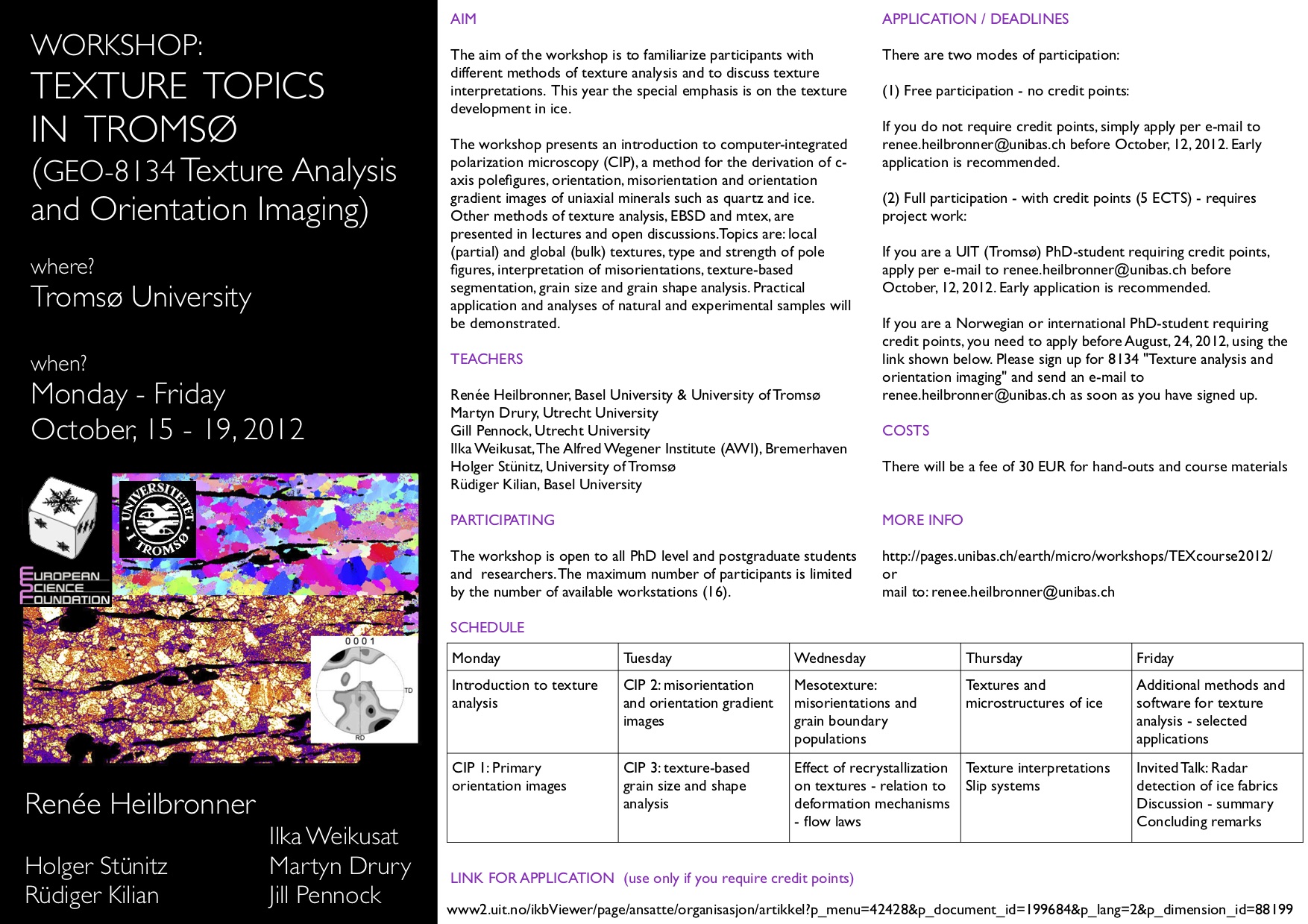 WORKSHOP:
TEXTURE TOPICS IN TROMSØ
(GEO-8134 Texture Analysis and Orientation Imaging)

where?
Tromsø University

when?
Monday - Friday
October, 15 - 19, 2012

UNIVERSITETET I TROMSØ

EUROPEAN SCIENCE FOUNDATION

0001

TD

RD

Renée Heilbronner

Holger Stünitz
Rüdiger Kilian

Ilka Weikusat
Martyn Drury
Jill Pennock

AIM

The aim of the workshop is to familiarize participants with different methods of texture analysis and to discuss texture interpretations. This year the special emphasis is on the texture development in ice.

The workshop presents an introduction to computer-integrated polarization microscopy (CIP), a method for the derivation of c-axis polefigures, orientation, misorientation and orientation gradient images of uniaxial minerals such as quartz and ice. Other methods of texture analysis, EBSD and mtex, are presented in lectures and open discussions.Topics are: local (partial) and global (bulk) textures, type and strength of pole figures, interpretation of misorientations, texture-based segmentation, grain size and grain shape analysis. Practical application and analyses of natural and experimental samples will be demonstrated.

TEACHERS

Renée Heilbronner, Basel University & University of Tromsø
Martyn Drury, Utrecht University
Gill Pennock, Utrecht University
Ilka Weikusat, The Alfred Wegener Institute (AWI), Bremerhaven
Holger Stünitz, University of Tromsø
Rüdiger Kilian, Basel University

PARTICIPATING

The workshop is open to all PhD level and postgraduate students and researchers. The maximum number of participants is limited by the number of available workstations (16).

APPLICATION / DEADLINES

There are two modes of participation:

(1) Free participation - no credit points:

If you do not require credit points, simply apply per e-mail to renee.heilbronner@unibas.ch before October, 12, 2012. Early application is recommended.

(2) Full participation - with credit points (5 ECTS) - requires project work:

If you are a UIT (Tromsø) PhD-student requiring credit points, apply per e-mail to renee.heilbronner@unibas.ch before October, 12, 2012. Early application is recommended.

If you are a Norwegian or international PhD-student requiring credit points, you need to apply before August, 24, 2012, using the link shown below. Please sign up for 8134 "Texture analysis and orientation imaging" and send an e-mail to renee.heilbronner@unibas.ch as soon as you have signed up.

COSTS

There will be a fee of 30 EUR for hand-outs and course materials

MORE INFO

http://pages.unibas.ch/earth/micro/workshops/TEXcourse2012/
or
mail to: renee.heilbronner@unibas.ch

SCHEDULE

| Monday | Tuesday | Wednesday | Thursday | Friday |
|---|---|---|---|---|
| Introduction to texture analysis | CIP 2: misorientation and orientation gradient images | Mesotexture: misorientations and grain boundary populations | Textures and microstructures of ice | Additional methods and software for texture analysis - selected applications |
| CIP 1: Primary orientation images | CIP 3: texture-based grain size and shape analysis | Effect of recrystallization on textures - relation to deformation mechanisms - flow laws | Texture interpretations Slip systems | Invited Talk: Radar detection of ice fabrics Discussion - summary Concluding remarks |

LINK FOR APPLICATION (use only if you require credit points)

www2.uit.no/ikbViewer/page/ansatte/organisasjon/artikkel?p_menu=42428&p_document_id=199684&p_lang=2&p_dimension_id=88199